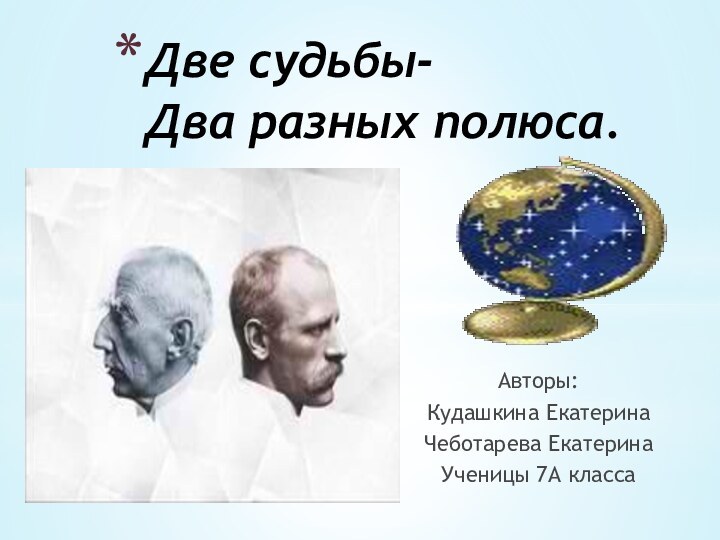 *Две судьбы-
Два разных полюса.

Авторы:
Кудашкина Екатерина
Чеботарева Екатерина
Ученицы 7А класса